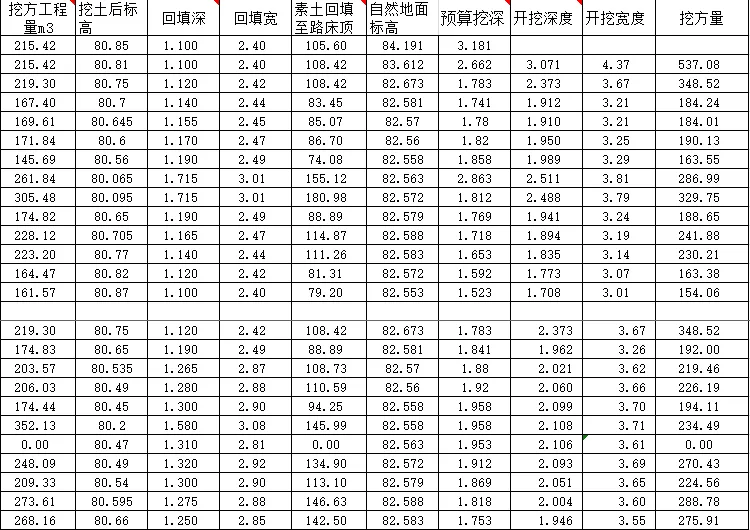 | 挖方工程量m3 | 挖土后标高 | 回填深 | 回填宽 | 素土回填至路床顶 | 自然地面标高 | 预算挖深 | 开挖深度 | 开挖宽度 | 挖方量 |
|---|---|---|---|---|---|---|---|---|---|
| 215.42 | 80.85 | 1.100 | 2.40 | 105.60 | 84.191 | 3.181 | | | |
| 215.42 | 80.81 | 1.100 | 2.40 | 108.42 | 83.612 | 2.662 | 3.071 | 4.37 | 537.08 |
| 219.30 | 80.75 | 1.120 | 2.42 | 108.42 | 82.673 | 1.783 | 2.373 | 3.67 | 348.52 |
| 167.40 | 80.7 | 1.140 | 2.44 | 83.45 | 82.581 | 1.741 | 1.912 | 3.21 | 184.24 |
| 169.61 | 80.645 | 1.155 | 2.45 | 85.07 | 82.57 | 1.78 | 1.910 | 3.21 | 184.01 |
| 171.84 | 80.6 | 1.170 | 2.47 | 86.70 | 82.56 | 1.82 | 1.950 | 3.25 | 190.13 |
| 145.69 | 80.56 | 1.190 | 2.49 | 74.08 | 82.558 | 1.858 | 1.989 | 3.29 | 163.55 |
| 261.84 | 80.065 | 1.715 | 3.01 | 155.12 | 82.563 | 2.863 | 2.511 | 3.81 | 286.99 |
| 305.48 | 80.095 | 1.715 | 3.01 | 180.98 | 82.572 | 1.812 | 2.488 | 3.79 | 329.75 |
| 174.82 | 80.65 | 1.190 | 2.49 | 88.89 | 82.579 | 1.769 | 1.941 | 3.24 | 188.65 |
| 228.12 | 80.705 | 1.165 | 2.47 | 114.87 | 82.588 | 1.718 | 1.894 | 3.19 | 241.88 |
| 223.20 | 80.77 | 1.140 | 2.44 | 111.26 | 82.583 | 1.653 | 1.835 | 3.14 | 230.21 |
| 164.47 | 80.82 | 1.120 | 2.42 | 81.31 | 82.572 | 1.592 | 1.773 | 3.07 | 163.38 |
| 161.57 | 80.87 | 1.100 | 2.40 | 79.20 | 82.553 | 1.523 | 1.708 | 3.01 | 154.06 |
| | | | | | | | | | |
| 219.30 | 80.75 | 1.120 | 2.42 | 108.42 | 82.673 | 1.783 | 2.373 | 3.67 | 348.52 |
| 174.83 | 80.65 | 1.190 | 2.49 | 88.89 | 82.581 | 1.841 | 1.962 | 3.26 | 192.00 |
| 203.57 | 80.535 | 1.265 | 2.87 | 108.73 | 82.57 | 1.88 | 2.021 | 3.62 | 219.46 |
| 206.03 | 80.49 | 1.280 | 2.88 | 110.59 | 82.56 | 1.92 | 2.060 | 3.66 | 226.19 |
| 174.44 | 80.45 | 1.300 | 2.90 | 94.25 | 82.558 | 1.958 | 2.099 | 3.70 | 194.11 |
| 352.13 | 80.2 | 1.580 | 3.08 | 145.99 | 82.558 | 1.958 | 2.108 | 3.71 | 234.49 |
| 0.00 | 80.47 | 1.310 | 2.81 | 0.00 | 82.563 | 1.953 | 2.106 | 3.61 | 0.00 |
| 248.09 | 80.49 | 1.320 | 2.92 | 134.90 | 82.572 | 1.912 | 2.093 | 3.69 | 270.43 |
| 209.33 | 80.54 | 1.300 | 2.90 | 113.10 | 82.579 | 1.869 | 2.051 | 3.65 | 224.56 |
| 273.61 | 80.595 | 1.275 | 2.88 | 146.63 | 82.588 | 1.818 | 2.004 | 3.60 | 288.78 |
| 268.16 | 80.66 | 1.250 | 2.85 | 142.50 | 82.583 | 1.753 | 1.946 | 3.55 | 275.91 |